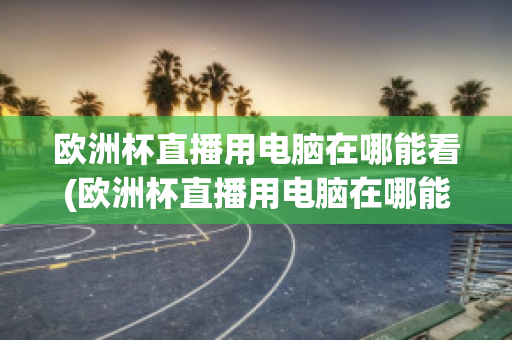 欧洲杯直播用电脑在哪能看(欧洲杯直播用电脑在哪能